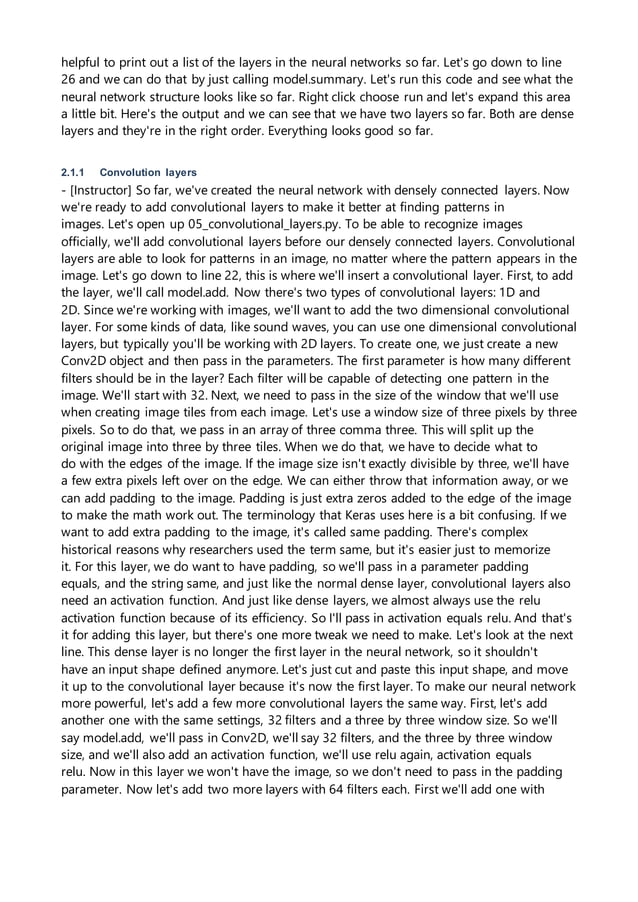 helpful to print out a list of the layers in the neural networks so far. Let's go down to line 26 and we can do that by just calling model.summary. Let's run this code and see what the neural network structure looks like so far. Right click choose run and let's expand this area a little bit. Here's the output and we can see that we have two layers so far. Both are dense layers and they're in the right order. Everything looks good so far.

2.1.1 Convolution layers

- [Instructor] So far, we've created the neural network with densely connected layers. Now we're ready to add convolutional layers to make it better at finding patterns in images. Let's open up 05_convolutional_layers.py. To be able to recognize images officially, we'll add convolutional layers before our densely connected layers. Convolutional layers are able to look for patterns in an image, no matter where the pattern appears in the image. Let's go down to line 22, this is where we'll insert a convolutional layer. First, to add the layer, we'll call model.add. Now there's two types of convolutional layers: 1D and 2D. Since we're working with images, we'll want to add the two dimensional convolutional layer. For some kinds of data, like sound waves, you can use one dimensional convolutional layers, but typically you'll be working with 2D layers. To create one, we just create a new Conv2D object and then pass in the parameters. The first parameter is how many different filters should be in the layer? Each filter will be capable of detecting one pattern in the image. We'll start with 32. Next, we need to pass in the size of the window that we'll use when creating image tiles from each image. Let's use a window size of three pixels by three pixels. So to do that, we pass in an array of three comma three. This will split up the original image into three by three tiles. When we do that, we have to decide what to do with the edges of the image. If the image size isn't exactly divisible by three, we'll have a few extra pixels left over on the edge. We can either throw that information away, or we can add padding to the image. Padding is just extra zeros added to the edge of the image to make the math work out. The terminology that Keras uses here is a bit confusing. If we want to add extra padding to the image, it's called same padding. There's complex historical reasons why researchers used the term same, but it's easier just to memorize it. For this layer, we do want to have padding, so we'll pass in a parameter padding equals, and the string same, and just like the normal dense layer, convolutional layers also need an activation function. And just like dense layers, we almost always use the relu activation function because of its efficiency. So I'll pass in activation equals relu. And that's it for adding this layer, but there's one more tweak we need to make. Let's look at the next line. This dense layer is no longer the first layer in the neural network, so it shouldn't have an input shape defined anymore. Let's just cut and paste this input shape, and move it up to the convolutional layer because it's now the first layer. To make our neural network more powerful, let's add a few more convolutional layers the same way. First, let's add another one with the same settings, 32 filters and a three by three window size. So we'll say model.add, we'll pass in Conv2D, we'll say 32 filters, and the three by three window size, and we'll also add an activation function, we'll use relu again, activation equals relu. Now in this layer we won't have the image, so we don't need to pass in the padding parameter. Now let's add two more layers with 64 filters each. First we'll add one with